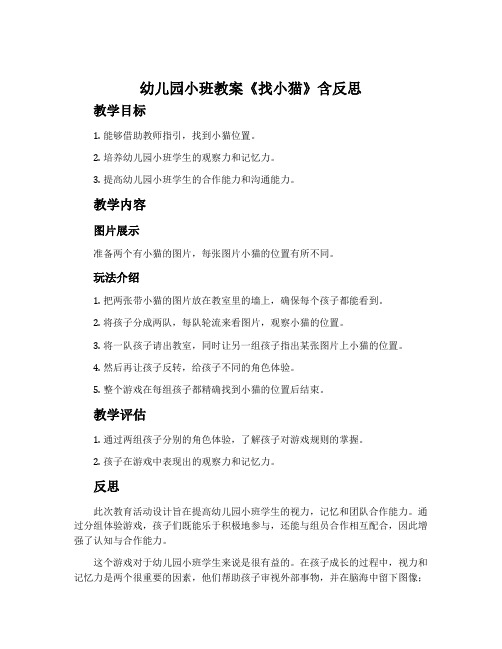 幼儿园小班教案《找小猫》含反思

教学目标

1. 能够借助教师指引，找到小猫位置。

2. 培养幼儿园小班学生的观察力和记忆力。

3. 提高幼儿园小班学生的合作能力和沟通能力。

教学内容

图片展示

准备两个有小猫的图片，每张图片小猫的位置有所不同。

玩法介绍

1. 把两张带小猫的图片放在教室里的墙上，确保每个孩子都能看到。

2. 将孩子分成两队，每队轮流来看图片，观察小猫的位置。

3. 将一队孩子请出教室，同时让另一组孩子指出某张图片上小猫的位置。

4. 然后再让孩子反转，给孩子不同的角色体验。

5. 整个游戏在每组孩子都精确找到小猫的位置后结束。

教学评估

1. 通过两组孩子分别的角色体验，了解孩子对游戏规则的掌握。

2. 孩子在游戏中表现出的观察力和记忆力。

反思

此次教育活动设计旨在提高幼儿园小班学生的视力，记忆和团队合作能力。通过分组体验游戏，孩子们既能乐于积极地参与，还能与组员合作相互配合，因此增强了认知与合作能力。

这个游戏对于幼儿园小班学生来说是很有益的。在孩子成长的过程中，视力和记忆力是两个很重要的因素，他们帮助孩子审视外部事物，并在脑海中留下图像；